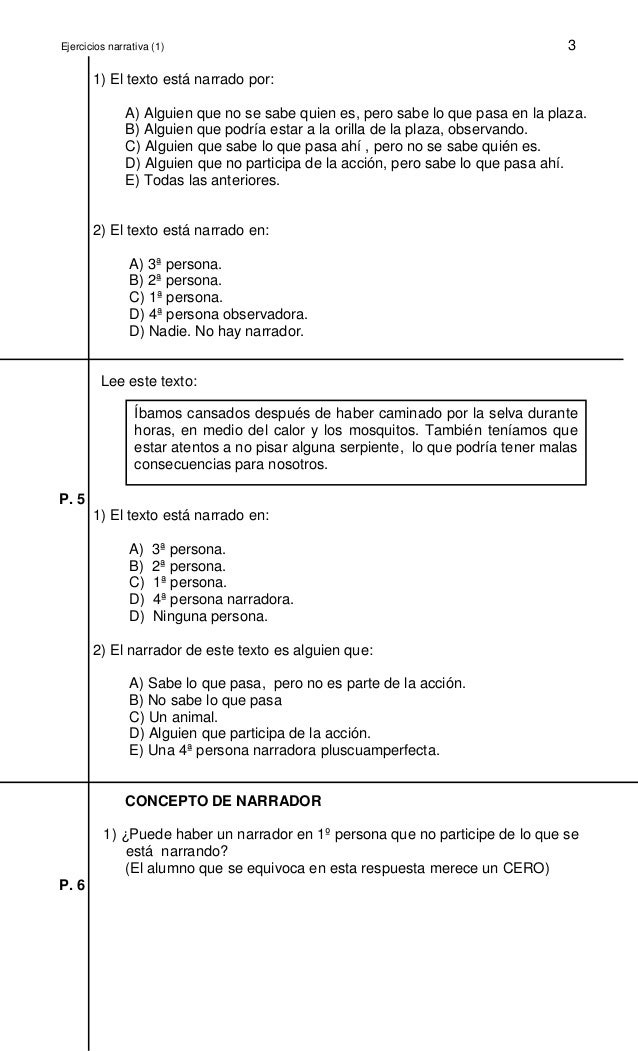 Ejercicios narrativa (1)

3

1) El texto está narrado por:

A) Alguien que no se sabe quien es, pero sabe lo que pasa en la plaza.
B) Alguien que podría estar a la orilla de la plaza, observando.
C) Alguien que sabe lo que pasa ahí , pero no se sabe quién es.
D) Alguien que no participa de la acción, pero sabe lo que pasa ahí.
E) Todas las anteriores.

2) El texto está narrado en:

A) 3ª persona.
B) 2ª persona.
C) 1ª persona.
D) 4ª persona observadora.
D) Nadie. No hay narrador.

Lee este texto:

Íbamos cansados después de haber caminado por la selva durante horas, en medio del calor y los mosquitos. También teníamos que estar atentos a no pisar alguna serpiente, lo que podría tener malas consecuencias para nosotros.

P. 5

1) El texto está narrado en:

A) 3ª persona.
B) 2ª persona.
C) 1ª persona.
D) 4ª persona narradora.
D) Ninguna persona.

2) El narrador de este texto es alguien que:

A) Sabe lo que pasa, pero no es parte de la acción.
B) No sabe lo que pasa
C) Un animal.
D) Alguien que participa de la acción.
E) Una 4ª persona narradora pluscuamperfecta.

CONCEPTO DE NARRADOR

1) ¿Puede haber un narrador en 1º persona que no participe de lo que se está narrando?
(El alumno que se equivoca en esta respuesta merece un CERO)

P. 6